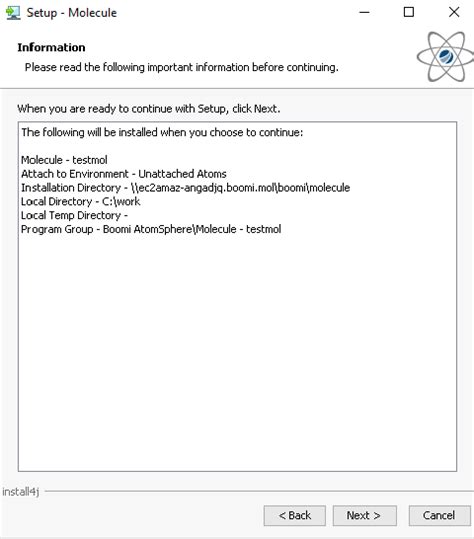 Setup - Molecule

Information
Please read the following important information before continuing.

When you are ready to continue with Setup, click Next.

The following will be installed when you choose to continue:

Molecule - testmol
Attach to Environment - Unattached Atoms
Installation Directory - \\ec2amaz-angadjq.boomi.mol\boomi\molecule
Local Directory - C:\work
Local Temp Directory -
Program Group - Boomi AtomSphere\Molecule - testmol

install4j

< Back
Next >
Cancel